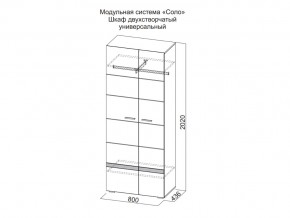 Модульная система «Соло»
Шкаф двухстворчатый
универсальный

2020

800

436